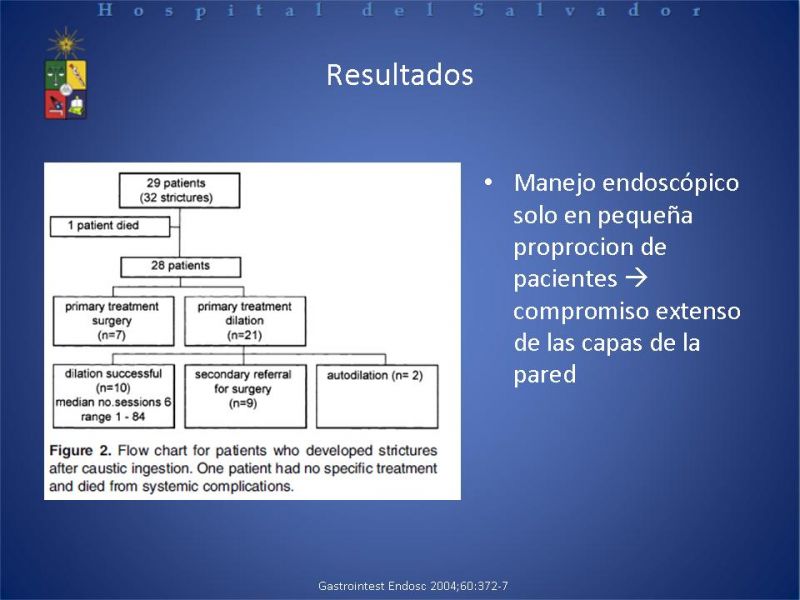 Hospital del Salvador

Resultados

29 patients
(32 strictures)

1 patient died

28 patients

primary treatment
surgery
(n=7)

primary treatment
dilation
(n=21)

dilation successful
(n=10)
median no.sessions 6
range 1 - 84

secondary referral
for surgery
(n=9)

autodilation (n= 2)

**Figure 2.** Flow chart for patients who developed strictures after caustic ingestion. One patient had no specific treatment and died from systemic complications.

• Manejo endoscópico solo en pequeña proprocion de pacientes → compromiso extenso de las capas de la pared

Gastrointest Endosc 2004;60:372-7